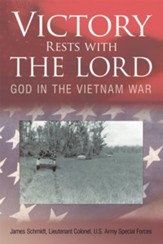 VICTORY
RESTS WITH
THE LORD
GOD IN THE VIETNAM WAR

James Schmidt, Lieutenant Colonel, U.S. Army Special Forces